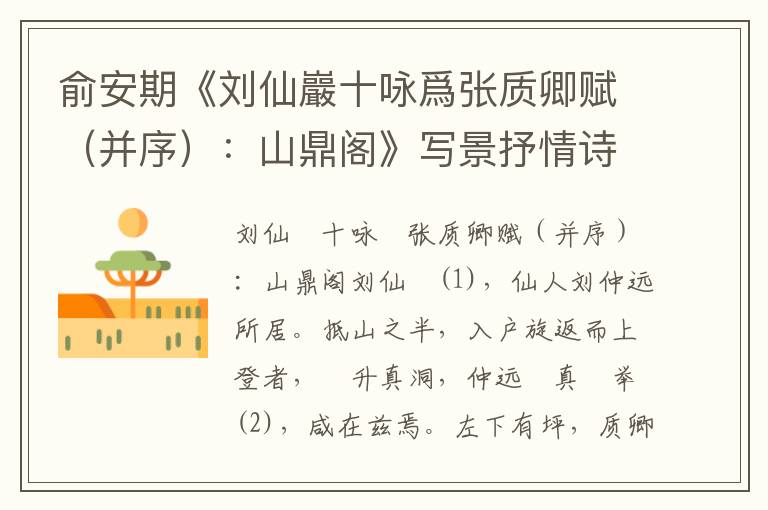 俞安期《刘仙巖十咏爲张质卿赋（并序）：山鼎阁》写景抒情诗

刘仙　十咏　张质卿赋（并序）：山鼎阁刘仙　(1)，仙人刘仲远所居。抵山之半，入户旋返而上登者，　升真洞，仲远　真　举(2)，咸在兹焉。左下有坪，质卿